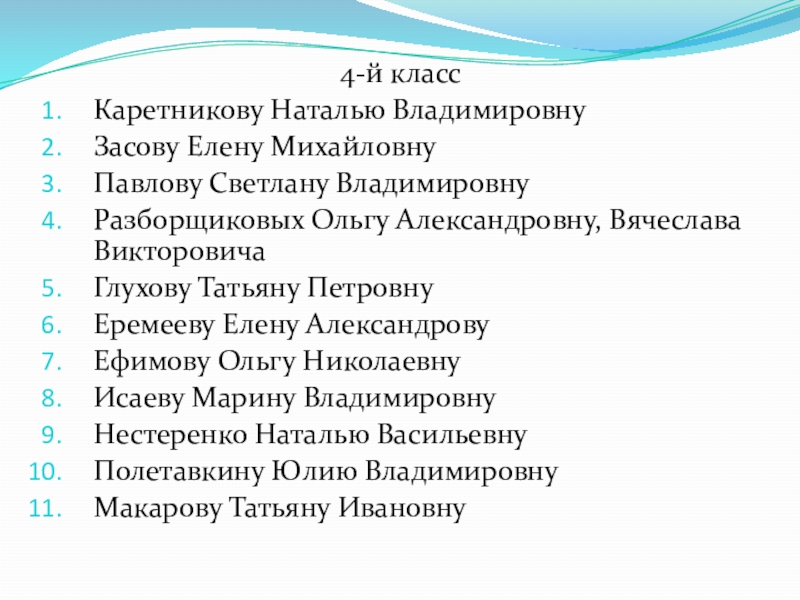 4-й класс

1. Каретникову Наталью Владимировну
2. Засову Елену Михайловну
3. Павлову Светлану Владимировну
4. Разборщиковых Ольгу Александровну, Вячеслава Викторовича
5. Глухову Татьяну Петровну
6. Еремееву Елену Александрову
7. Ефимову Ольгу Николаевну
8. Исаеву Марину Владимировну
9. Нестеренко Наталью Васильевну
10. Полетавкину Юлию Владимировну
11. Макарову Татьяну Ивановну